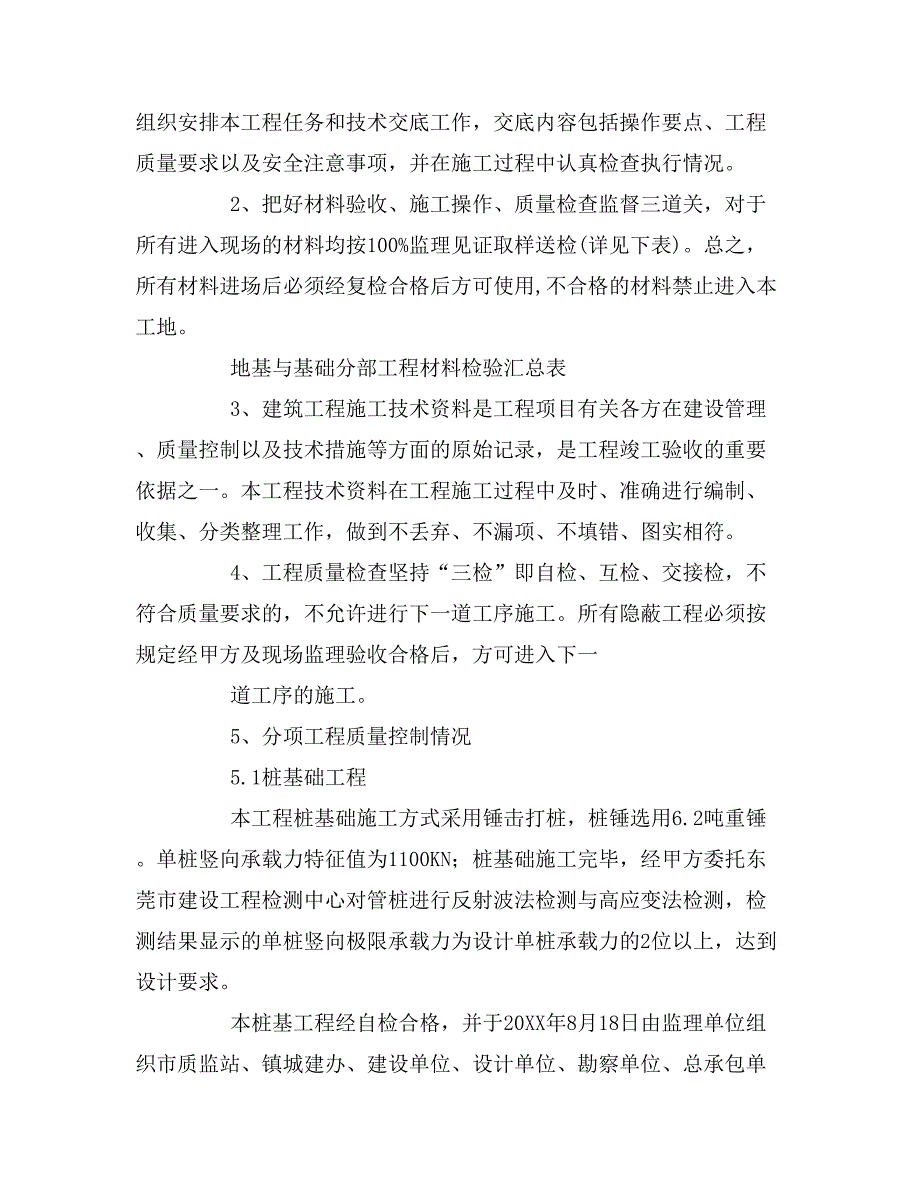 组织安排本工程任务和技术交底工作，交底内容包括操作要点、工程质量要求以及安全注意事项，并在施工过程中认真检查执行情况。

2、把好材料验收、施工操作、质量检查监督三道关，对于所有进入现场的材料均按100%监理见证取样送检(详见下表)。总之，所有材料进场后必须经复检合格后方可使用,不合格的材料禁止进入本工地。

地基与基础分部工程材料检验汇总表

3、建筑工程施工技术资料是工程项目有关各方在建设管理、质量控制以及技术措施等方面的原始记录，是工程竣工验收的重要依据之一。本工程技术资料在工程施工过程中及时、准确进行编制、收集、分类整理工作，做到不丢弃、不漏项、不填错、图实相符。

4、工程质量检查坚持“三检”即自检、互检、交接检，不符合质量要求的，不允许进行下一道工序施工。所有隐蔽工程必须按规定经甲方及现场监理验收合格后，方可进入下一

道工序的施工。

5、分项工程质量控制情况

5.1桩基础工程

本工程桩基础施工方式采用锤击打桩，桩锤选用6.2吨重锤。单桩竖向承载力特征值为1100KN；桩基础施工完毕，经甲方委托东莞市建设工程检测中心对管桩进行反射波法检测与高应变法检测，检测结果显示的单桩竖向极限承载力为设计单桩承载力的2位以上，达到设计要求。

本桩基工程经自检合格，并于20XX年8月18日由监理单位组织市质监站、镇城建办、建设单位、设计单位、勘察单位、总承包单